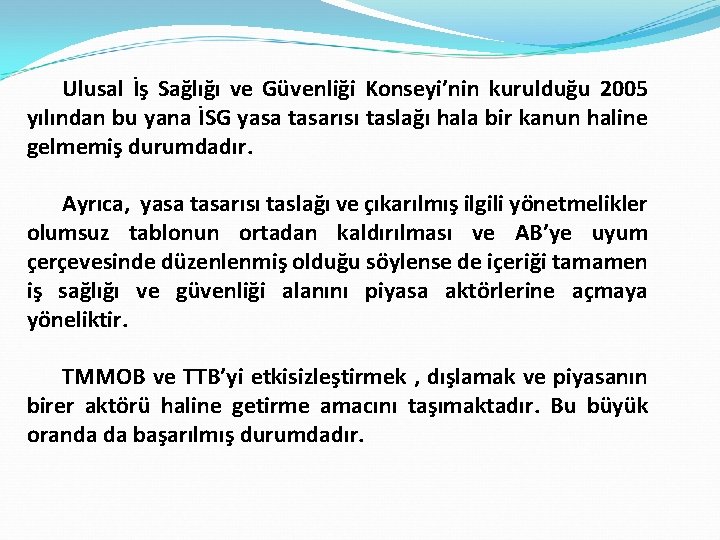 Ulusal İş Sağlığı ve Güvenliği Konseyi'nin kurulduğu 2005 yılından bu yana İSG yasa tasarısı taslağı hala bir kanun haline gelmemiş durumdadır.

Ayrıca, yasa tasarısı taslağı ve çıkarılmış ilgili yönetmelikler olumsuz tablonun ortadan kaldırılması ve AB'ye uyum çerçevesinde düzenlenmiş olduğu söylense de içeriği tamamen iş sağlığı ve güvenliği alanını piyasa aktörlerine açmaya yöneliktir.

TMMOB ve TTB'yi etkisizleştirmek , dışlamak ve piyasanın birer aktörü haline getirme amacını taşımaktadır. Bu büyük oranda da başarılmış durumdadır.